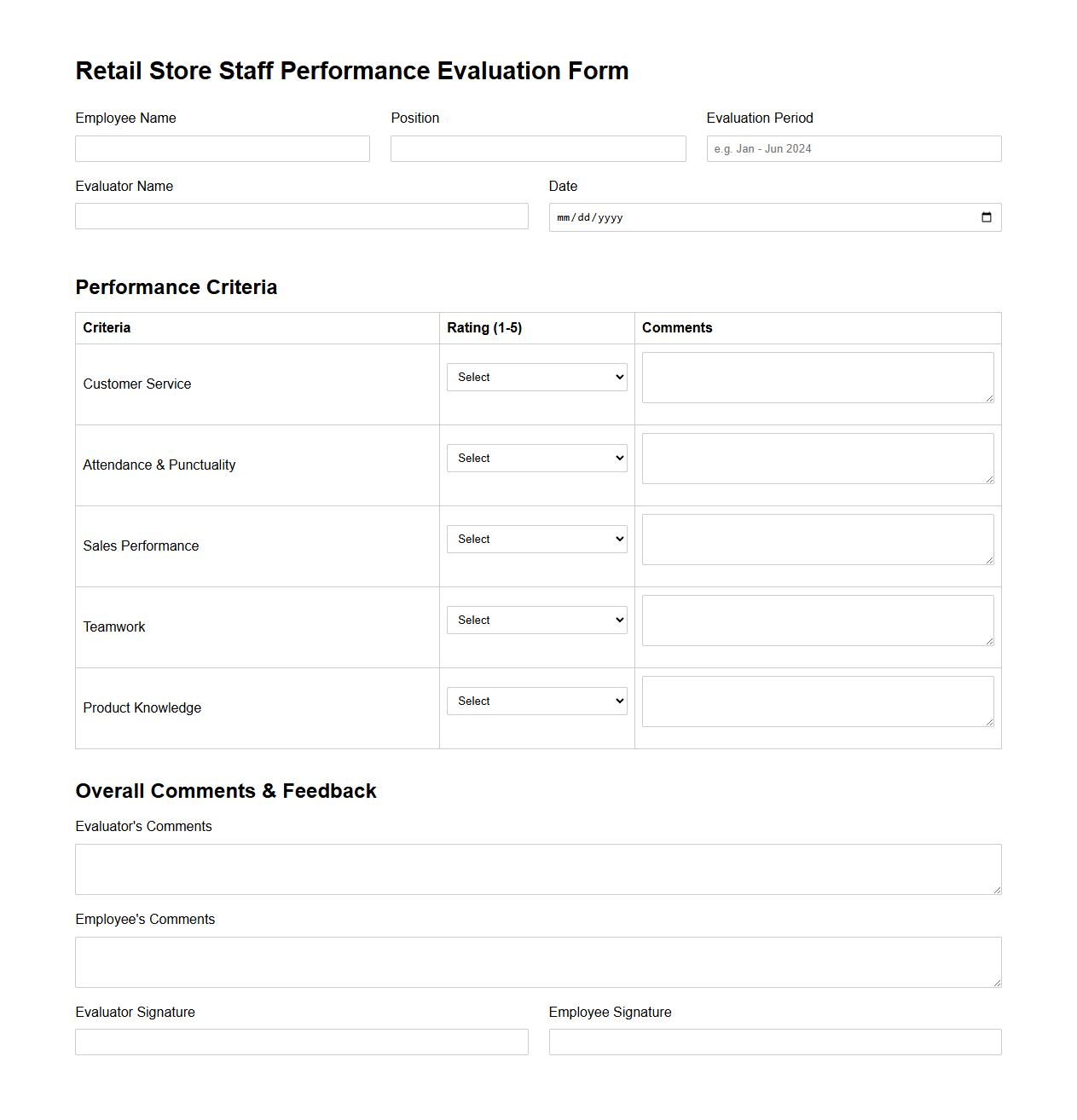 Retail Store Staff Performance Evaluation Form

Employee Name

Position

Evaluation Period

e.g. Jan - Jun 2024

Evaluator Name

Date

mm/dd/yyyy

Performance Criteria

| Criteria | Rating (1-5) | Comments |
|---|---|---|
| Customer Service | Select | |
| Attendance & Punctuality | Select | |
| Sales Performance | Select | |
| Teamwork | Select | |
| Product Knowledge | Select | |

Overall Comments & Feedback

Evaluator's Comments

Employee's Comments

Evaluator Signature

Employee Signature